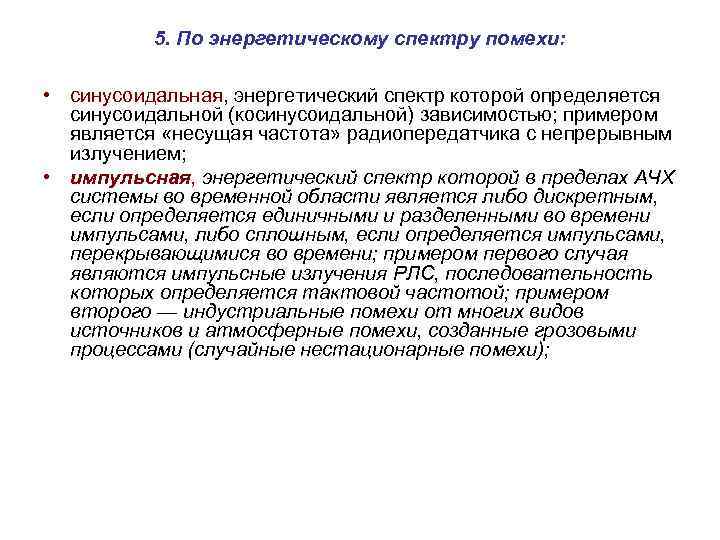 5. По энергетическому спектру помехи:

• синусоидальная, энергетический спектр которой определяется синусоидальной (косинусоидальной) зависимостью; примером является «несущая частота» радиопередатчика с непрерывным излучением;

• импульсная, энергетический спектр которой в пределах АЧХ системы во временной области является либо дискретным, если определяется единичными и разделенными во времени импульсами, либо сплошным, если определяется импульсами, перекрывающимися во времени; примером первого случая являются импульсные излучения РЛС, последовательность которых определяется тактовой частотой; примером второго — индустриальные помехи от многих видов источников и атмосферные помехи, созданные грозовыми процессами (случайные нестационарные помехи);